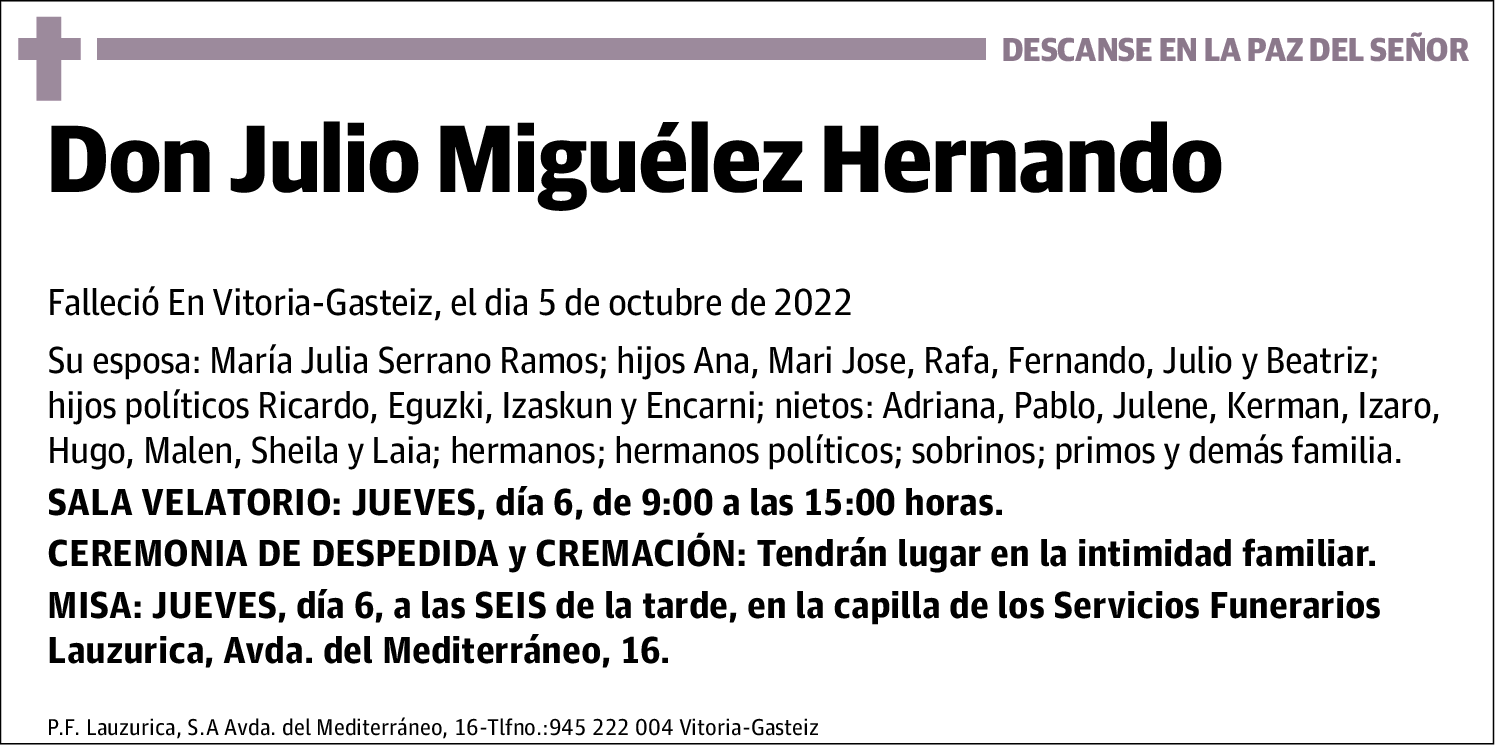 DESCANSE EN LA PAZ DEL SEÑOR

Don Julio Miguélez Hernando

Falleció En Vitoria-Gasteiz, el dia 5 de octubre de 2022

Su esposa: María Julia Serrano Ramos; hijos Ana, Mari Jose, Rafa, Fernando, Julio y Beatriz; hijos políticos Ricardo, Eguzki, Izaskun y Encarni; nietos: Adriana, Pablo, Julene, Kerman, Izaro, Hugo, Malen, Sheila y Laia; hermanos; hermanos políticos; sobrinos; primos y demás familia.

SALA VELATORIO: JUEVES, día 6, de 9:00 a las 15:00 horas.

CEREMONIA DE DESPEDIDA y CREMACIÓN: Tendrán lugar en la intimidad familiar.

MISA: JUEVES, día 6, a las SEIS de la tarde, en la capilla de los Servicios Funerarios Lauzurica, Avda. del Mediterráneo, 16.

P.F. Lauzurica, S.A Avda. del Mediterráneo, 16-Tlfno.:945 222 004 Vitoria-Gasteiz